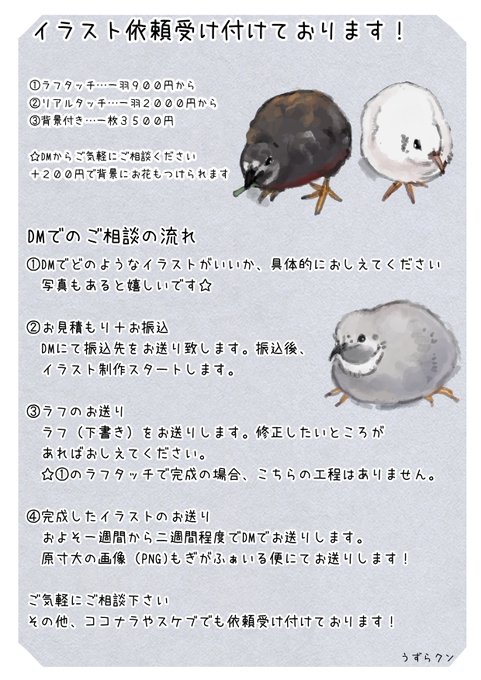 イラスト依頼受け付けております!

①ラフタッチ…一羽９００円から
②リアルタッチ…一羽２０００円から
③背景付き…一枚３５００円

☆DMからご気軽にご相談ください
＋２００円で背景にお花もつけられます

DMでのご相談の流れ
①DMでどのようなイラストがいいか、具体的におしえてください
写真もあると嬉しいです☆

②お見積もり＋お振込
DMにて振込先をお送り致します。振込後、
イラスト制作スタートします。

③ラフのお送り
ラフ(下書き)をお送りします。修正したいところが
あればおしえてください。
☆①のラフタッチで完成の場合、こちらの工程はありません。

④完成したイラストのお送り
およそ一週間から二週間程度でDMでお送りします。
原寸大の画像(PNG)もぎがふぁいる便にてお送りします!

ご気軽にご相談下さい
その他、ココナラやスケブでも依頼受け付けております!

うずらクン